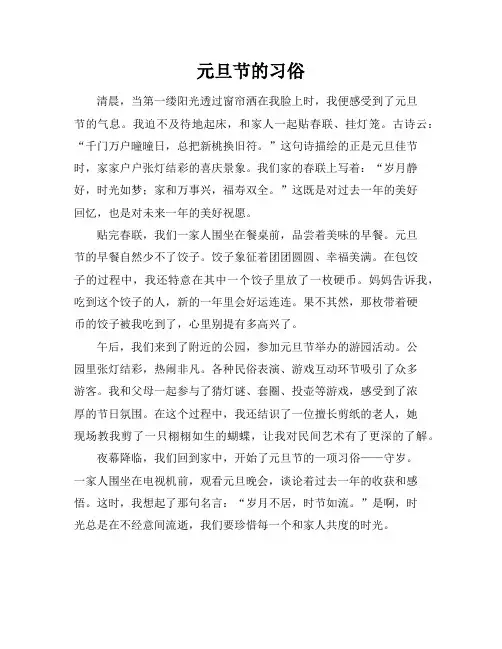 元旦节的习俗

清晨，当第一缕阳光透过窗帘洒在我脸上时，我便感受到了元旦节的气息。我迫不及待地起床，和家人一起贴春联、挂灯笼。古诗云：“千门万户曈曈日，总把新桃换旧符。”这句诗描绘的正是元旦佳节时，家家户户张灯结彩的喜庆景象。我们家的春联上写着：“岁月静好，时光如梦；家和万事兴，福寿双全。”这既是对过去一年的美好回忆，也是对未来一年的美好祝愿。

贴完春联，我们一家人围坐在餐桌前，品尝着美味的早餐。元旦节的早餐自然少不了饺子。饺子象征着团团圆圆、幸福美满。在包饺子的过程中，我还特意在其中一个饺子里放了一枚硬币。妈妈告诉我，吃到这个饺子的人，新的一年里会好运连连。果不其然，那枚带着硬币的饺子被我吃到了，心里别提有多高兴了。

午后，我们来到了附近的公园，参加元旦节举办的游园活动。公园里张灯结彩，热闹非凡。各种民俗表演、游戏互动环节吸引了众多游客。我和父母一起参与了猜灯谜、套圈、投壶等游戏，感受到了浓厚的节日氛围。在这个过程中，我还结识了一位擅长剪纸的老人，她现场教我剪了一只栩栩如生的蝴蝶，让我对民间艺术有了更深的了解。

夜幕降临，我们回到家中，开始了元旦节的一项习俗——守岁。一家人围坐在电视机前，观看元旦晚会，谈论着过去一年的收获和感悟。这时，我想起了那句名言：“岁月不居，时节如流。”是啊，时光总是在不经意间流逝，我们要珍惜每一个和家人共度的时光。